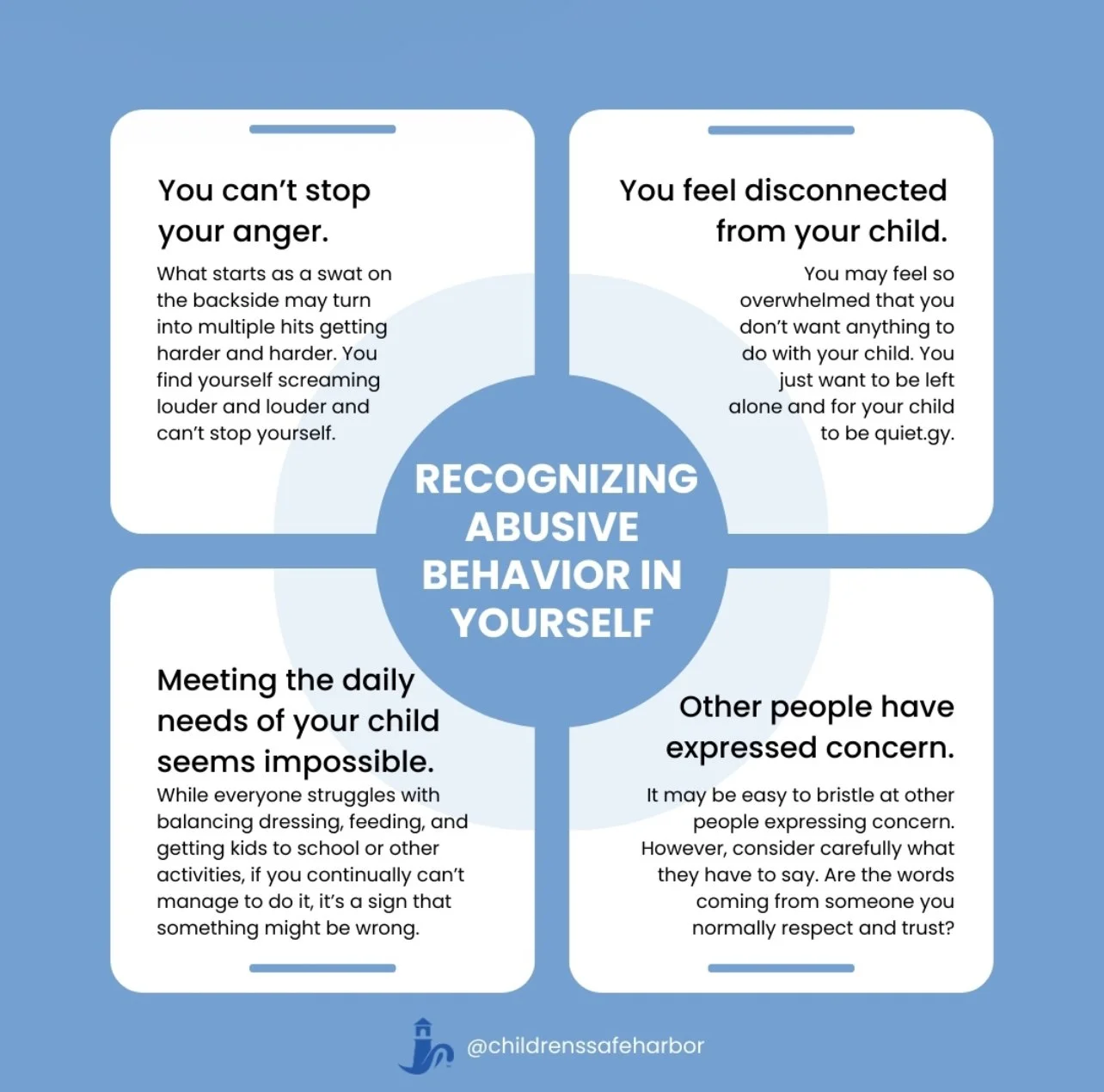 You can't stop your anger.

What starts as a swat on the backside may turn into multiple hits getting harder and harder. You find yourself screaming louder and louder and can't stop yourself.

You feel disconnected from your child.

You may feel so overwhelmed that you don't want anything to do with your child. You just want to be left alone and for your child to be quiet.gy.

RECOGNIZING ABUSIVE BEHAVIOR IN YOURSELF

Meeting the daily needs of your child seems impossible.

While everyone struggles with balancing dressing, feeding, and getting kids to school or other activities, if you continually can't manage to do it, it's a sign that something might be wrong.

Other people have expressed concern.

It may be easy to bristle at other people expressing concern. However, consider carefully what they have to say. Are the words coming from someone you normally respect and trust?

@childrenssafeharbor